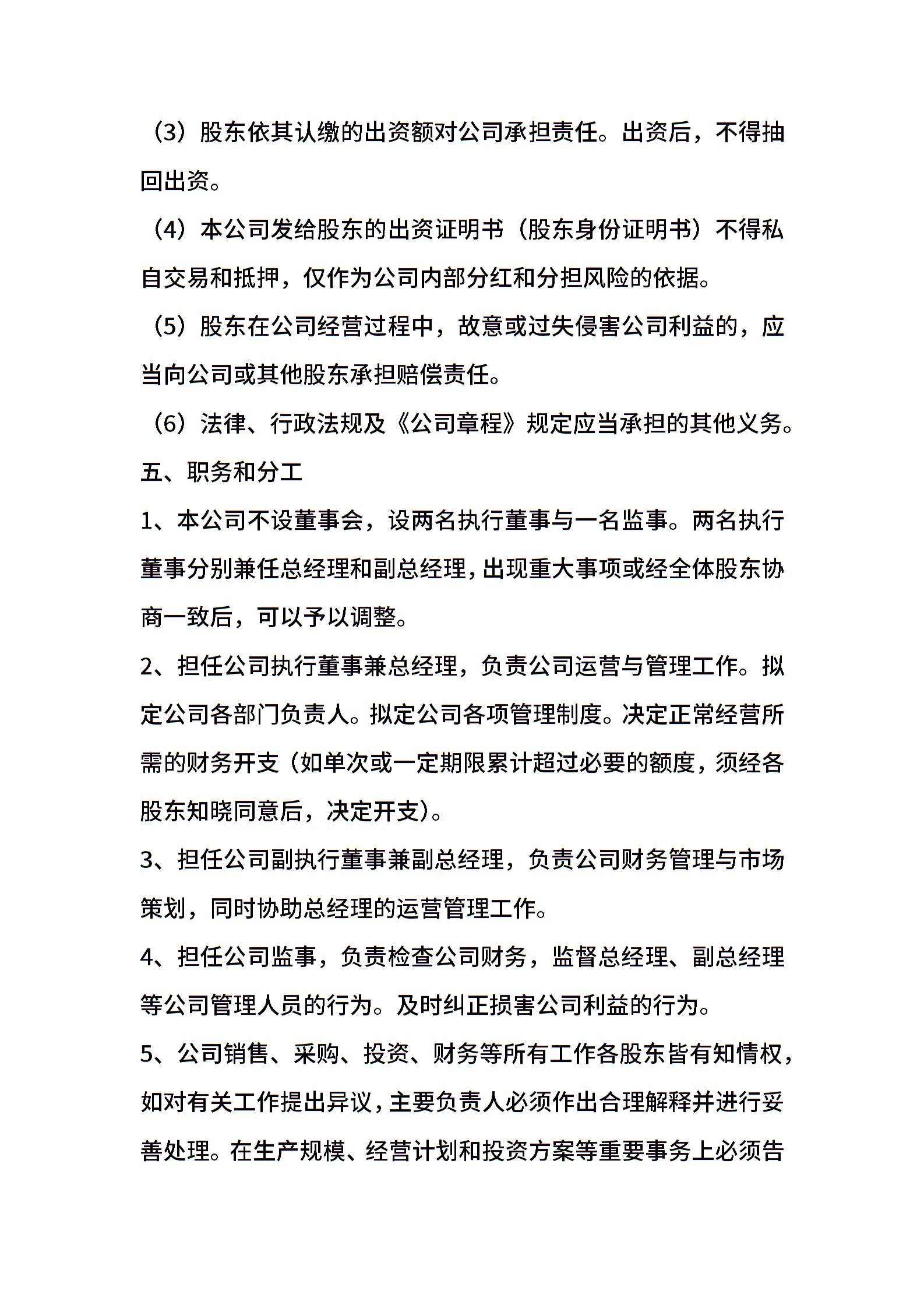 （3）股东依其认缴的出资额对公司承担责任。出资后，不得抽回出资。

（4）本公司发给股东的出资证明书（股东身份证明书）不得私自交易和抵押，仅作为公司内部分红和分担风险的依据。

（5）股东在公司经营过程中，故意或过失侵害公司利益的，应当向公司或其他股东承担赔偿责任。

（6）法律、行政法规及《公司章程》规定应当承担的其他义务。

五、职务和分工

1、本公司不设董事会，设两名执行董事与一名监事。两名执行董事分别兼任总经理和副总经理，出现重大事项或经全体股东协商一致后，可以予以调整。

2、担任公司执行董事兼总经理，负责公司运营与管理工作。拟定公司各部门负责人。拟定公司各项管理制度。决定正常经营所需的财务开支（如单次或一定期限累计超过必要的额度，须经各股东知晓同意后，决定开支）。

3、担任公司副执行董事兼副总经理，负责公司财务管理与市场策划，同时协助总经理的运营管理工作。

4、担任公司监事，负责检查公司财务，监督总经理、副总经理等公司管理人员的行为。及时纠正损害公司利益的行为。

5、公司销售、采购、投资、财务等所有工作各股东皆有知情权，如对有关工作提出异议，主要负责人必须作出合理解释并进行妥善处理。在生产规模、经营计划和投资方案等重要事务上必须告